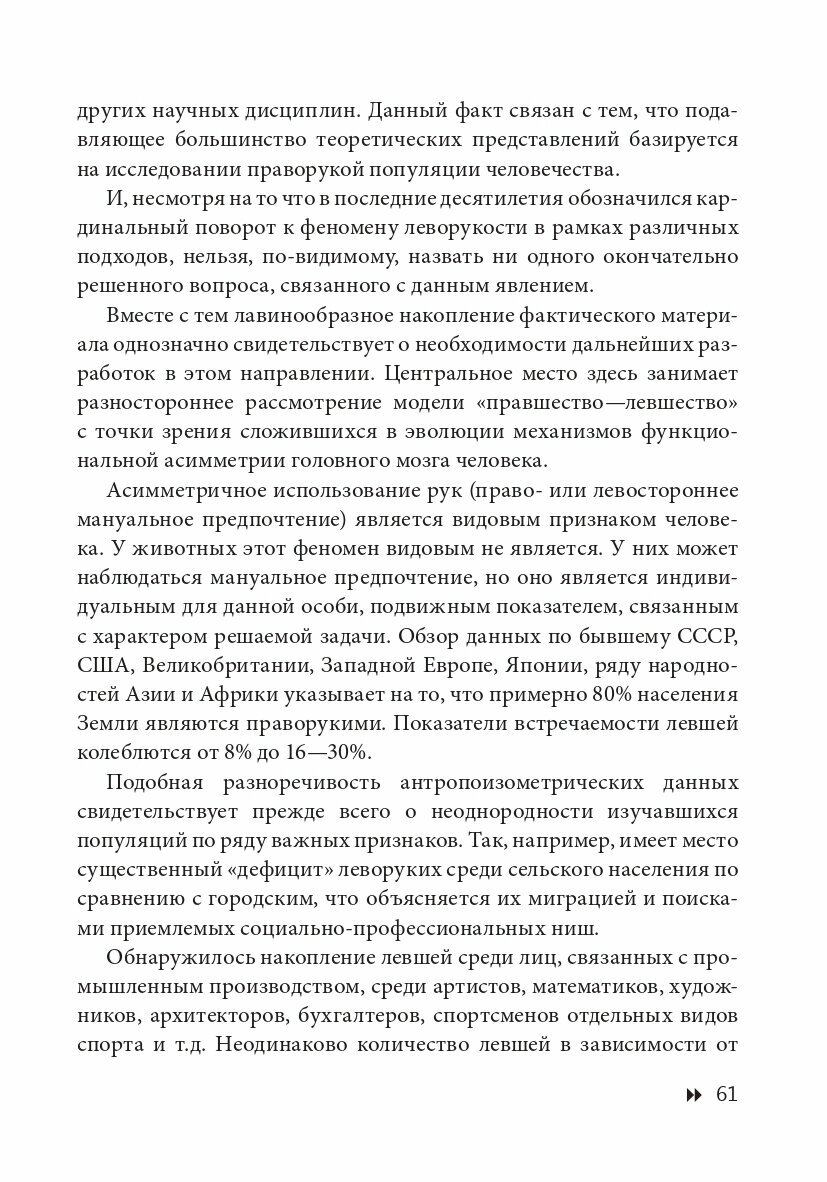 других научных дисциплин. Данный факт связан с тем, что подавляющее большинство теоретических представлений базируется на исследовании праворукой популяции человечества.

И, несмотря на то что в последние десятилетия обозначился кардинальный поворот к феномену леворукости в рамках различных подходов, нельзя, по-видимому, назвать ни одного окончательно решенного вопроса, связанного с данным явлением.

Вместе с тем лавинообразное накопление фактического материала однозначно свидетельствует о необходимости дальнейших разработок в этом направлении. Центральное место здесь занимает разностороннее рассмотрение модели «правшество—левшество» с точки зрения сложившихся в эволюции механизмов функциональной асимметрии головного мозга человека.

Асимметричное использование рук (право- или левостороннее мануальное предпочтение) является видовым признаком человека. У животных этот феномен видовым не является. У них может наблюдаться мануальное предпочтение, но оно является индивидуальным для данной особи, подвижным показателем, связанным с характером решаемой задачи. Обзор данных по бывшему СССР, США, Великобритании, Западной Европе, Японии, ряду народностей Азии и Африки указывает на то, что примерно 80% населения Земли являются праворукими. Показатели встречаемости левшей колеблются от 8% до 16—30%.

Подобная разноречивость антропоизометрических данных свидетельствует прежде всего о неоднородности изучавшихся популяций по ряду важных признаков. Так, например, имеет место существенный «дефицит» леворуких среди сельского населения по сравнению с городским, что объясняется их миграцией и поисками приемлемых социально-профессиональных ниш.

Обнаружилось накопление левшей среди лиц, связанных с промышленным производством, среди артистов, математиков, художников, архитекторов, бухгалтеров, спортсменов отдельных видов спорта и т.д. Неодинаково количество левшей в зависимости от

61